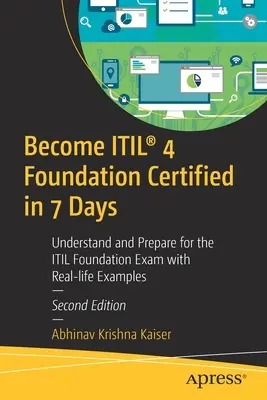 Become ITIL® 4 Foundation Certified in 7 Days

Understand and Prepare for the ITIL Foundation Exam with Real-life Examples

—

Second Edition

—

Abhinav Krishna Kaiser

apress®